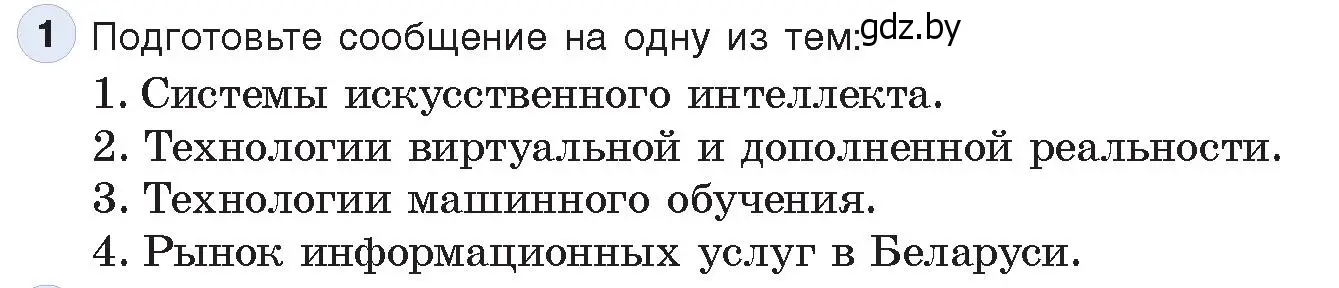 1 Подготовьте сообщение на одну из тем: gdz.by

1. Системы искусственного интеллекта.
2. Технологии виртуальной и дополненной реальности.
3. Технологии машинного обучения.
4. Рынок информационных услуг в Беларуси.